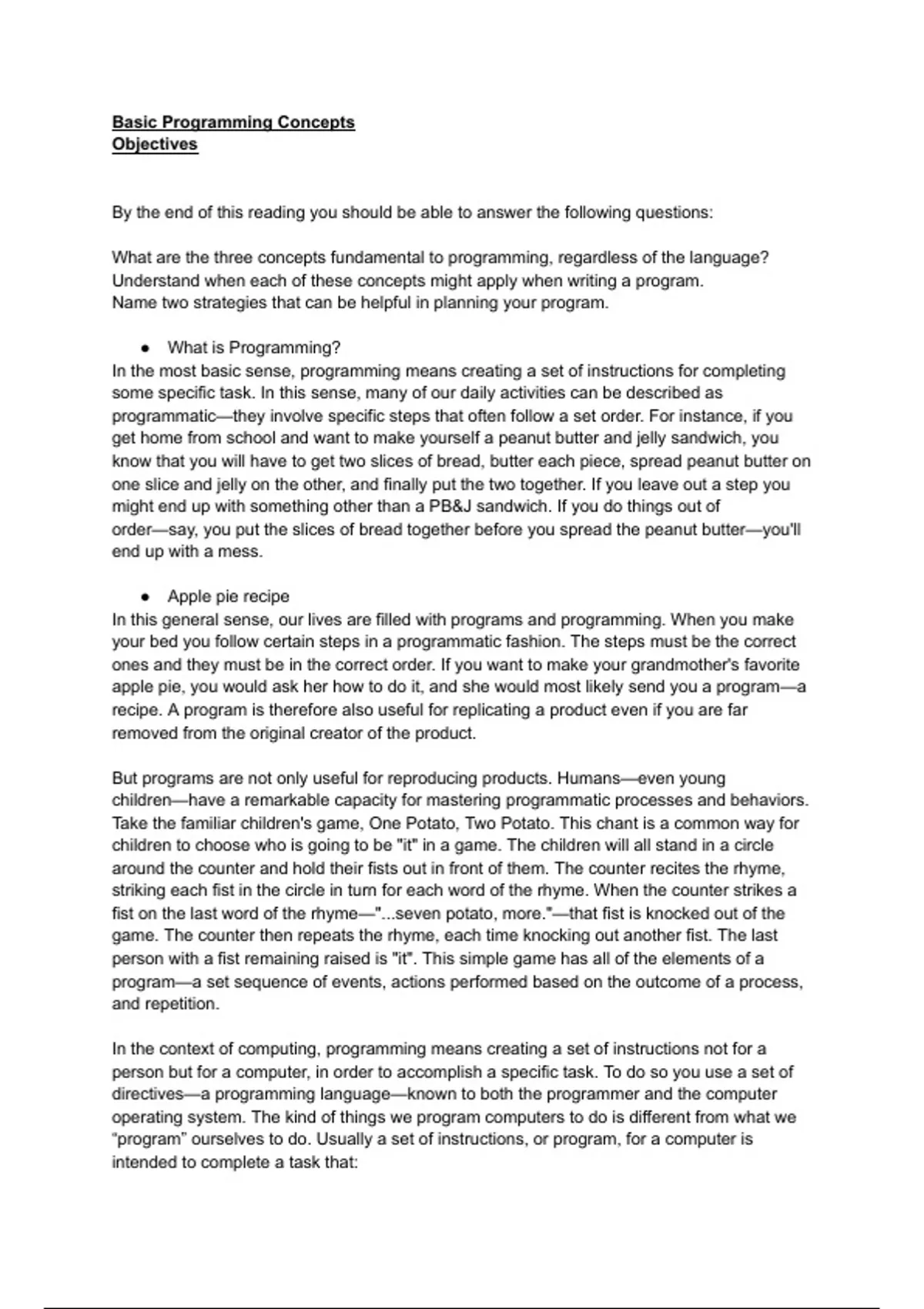 Basic Programming Concepts
Objectives

By the end of this reading you should be able to answer the following questions:

What are the three concepts fundamental to programming, regardless of the language?
Understand when each of these concepts might apply when writing a program.
Name two strategies that can be helpful in planning your program.

● What is Programming?
In the most basic sense, programming means creating a set of instructions for completing some specific task. In this sense, many of our daily activities can be described as programmatic—they involve specific steps that often follow a set order. For instance, if you get home from school and want to make yourself a peanut butter and jelly sandwich, you know that you will have to get two slices of bread, butter each piece, spread peanut butter on one slice and jelly on the other, and finally put the two together. If you leave out a step you might end up with something other than a PB&J sandwich. If you do things out of order—say, you put the slices of bread together before you spread the peanut butter—you'll end up with a mess.

● Apple pie recipe
In this general sense, our lives are filled with programs and programming. When you make your bed you follow certain steps in a programmatic fashion. The steps must be the correct ones and they must be in the correct order. If you want to make your grandmother's favorite apple pie, you would ask her how to do it, and she would most likely send you a program—a recipe. A program is therefore also useful for replicating a product even if you are far removed from the original creator of the product.

But programs are not only useful for reproducing products. Humans—even young children—have a remarkable capacity for mastering programmatic processes and behaviors. Take the familiar children's game, One Potato, Two Potato. This chant is a common way for children to choose who is going to be "it" in a game. The children will all stand in a circle around the counter and hold their fists out in front of them. The counter recites the rhyme, striking each fist in the circle in turn for each word of the rhyme. When the counter strikes a fist on the last word of the rhyme—"...seven potato, more."—that fist is knocked out of the game. The counter then repeats the rhyme, each time knocking out another fist. The last person with a fist remaining raised is "it". This simple game has all of the elements of a program—a set sequence of events, actions performed based on the outcome of a process, and repetition.

In the context of computing, programming means creating a set of instructions not for a person but for a computer, in order to accomplish a specific task. To do so you use a set of directives—a programming language—known to both the programmer and the computer operating system. The kind of things we program computers to do is different from what we “program” ourselves to do. Usually a set of instructions, or program, for a computer is intended to complete a task that: